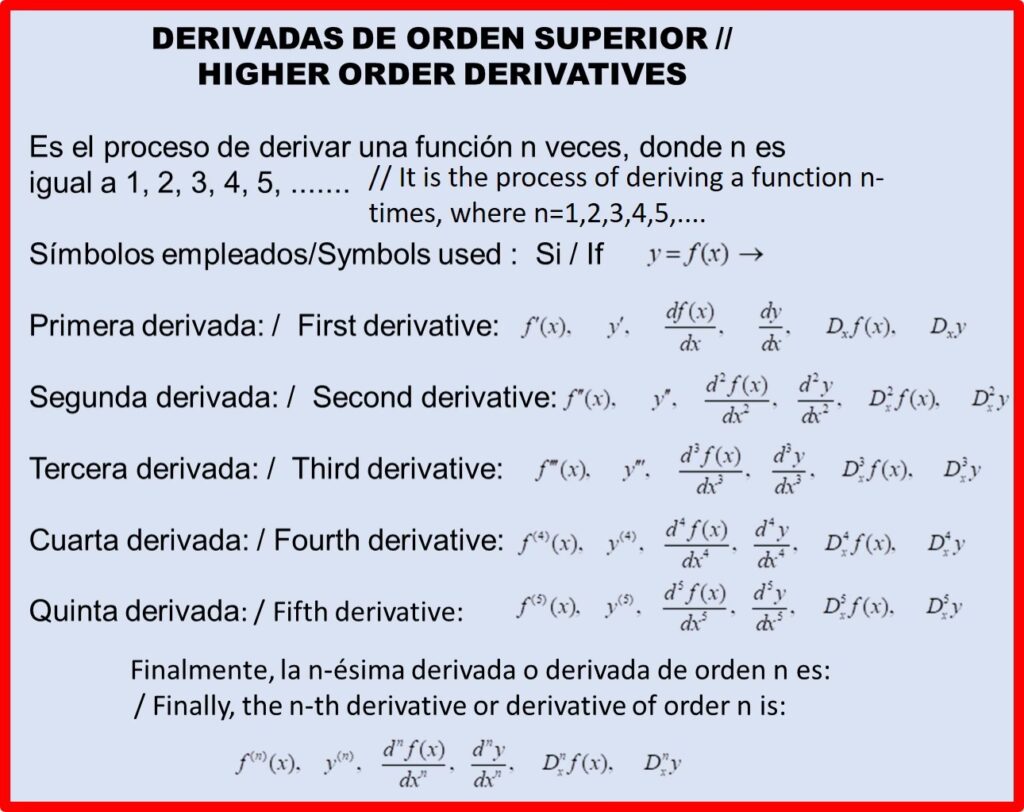 DERIVADAS DE ORDEN SUPERIOR //
HIGHER ORDER DERIVATIVES

Es el proceso de derivar una función n veces, donde n es igual a 1, 2, 3, 4, 5, ....... // It is the process of deriving a function n-times, where n=1,2,3,4,5,....

Símbolos empleados/Symbols used : Si / If $y = f(x) \rightarrow$

Primera derivada: / First derivative: $f'(x)$, $y'$, $\frac{df(x)}{dx}$, $\frac{dy}{dx}$, $D_x f(x)$, $D_x y$

Segunda derivada: / Second derivative: $f''(x)$, $y''$, $\frac{d^2 f(x)}{dx^2}$, $\frac{d^2 y}{dx^2}$, $D_x^2 f(x)$, $D_x^2 y$

Tercera derivada: / Third derivative: $f'''(x)$, $y'''$, $\frac{d^3 f(x)}{dx^3}$, $\frac{d^3 y}{dx^3}$, $D_x^3 f(x)$, $D_x^3 y$

Cuarta derivada: / Fourth derivative: $f^{(4)}(x)$, $y^{(4)}$, $\frac{d^4 f(x)}{dx^4}$, $\frac{d^4 y}{dx^4}$, $D_x^4 f(x)$, $D_x^4 y$

Quinta derivada: / Fifth derivative: $f^{(5)}(x)$, $y^{(5)}$, $\frac{d^5 f(x)}{dx^5}$, $\frac{d^5 y}{dx^5}$, $D_x^5 f(x)$, $D_x^5 y$

Finalmente, la n-ésima derivada o derivada de orden n es:
/ Finally, the n-th derivative or derivative of order n is:

$f^{(n)}(x)$, $y^{(n)}$, $\frac{d^n f(x)}{dx^n}$, $\frac{d^n y}{dx^n}$, $D_x^n f(x)$, $D_x^n y$